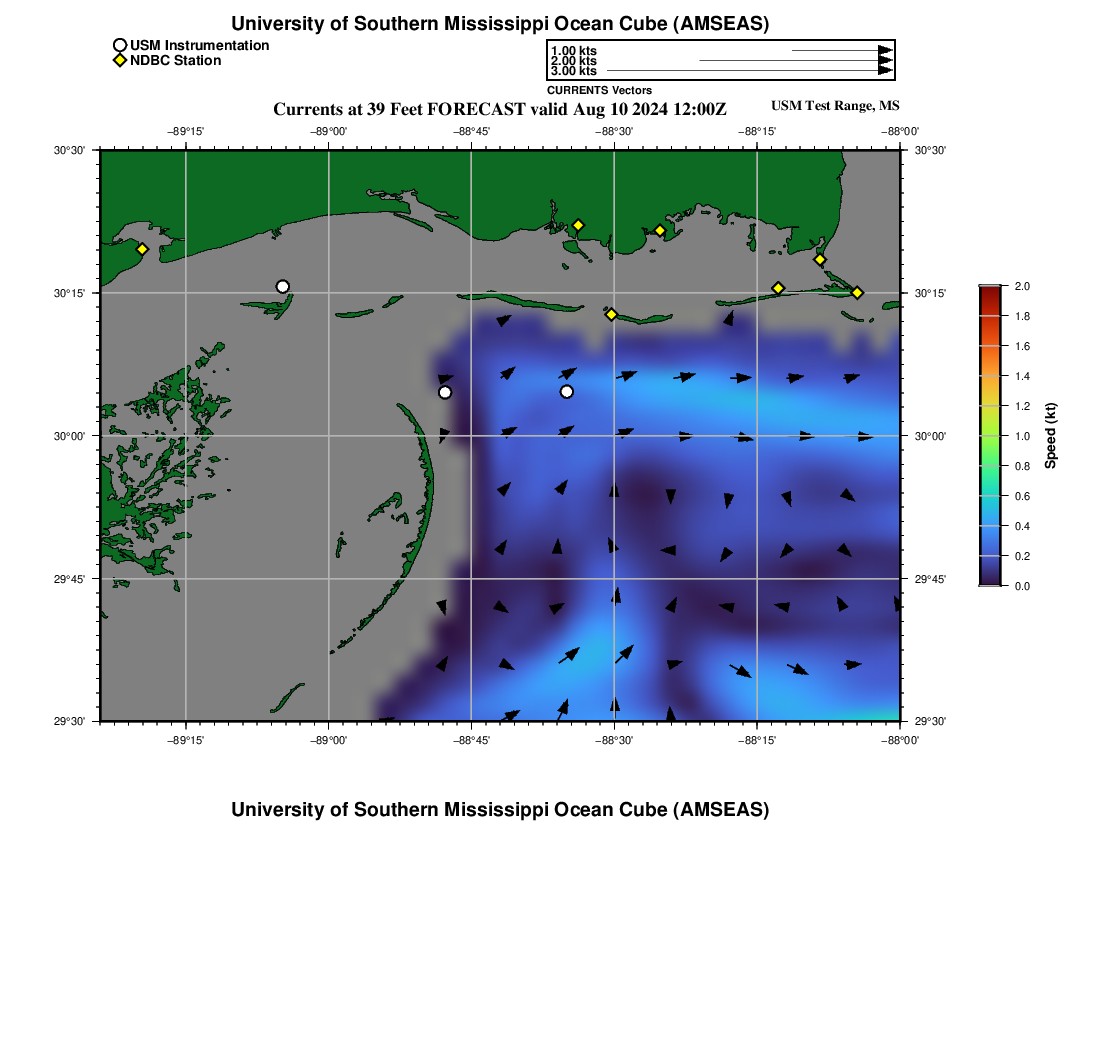 University of Southern Mississippi Ocean Cube (AMSEAS)

USM Instrumentation
NDBC Station

1.00 kts
2.00 kts
3.00 kts
CURRENTS Vectors

Currents at 39 Feet FORECAST valid Aug 10 2024 12:00Z

USM Test Range, MS

−89°15' −89°00' −88°45' −88°30' −88°15' −88°00'

30°30'
30°15'
30°00'
29°45'
29°30'

30°30'
30°15'
30°00'
29°45'
29°30'

−89°15' −89°00' −88°45' −88°30' −88°15' −88°00'

2.0
1.8
1.6
1.4
1.2
1.0
0.8
0.6
0.4
0.2
0.0

Speed (kt)

University of Southern Mississippi Ocean Cube (AMSEAS)